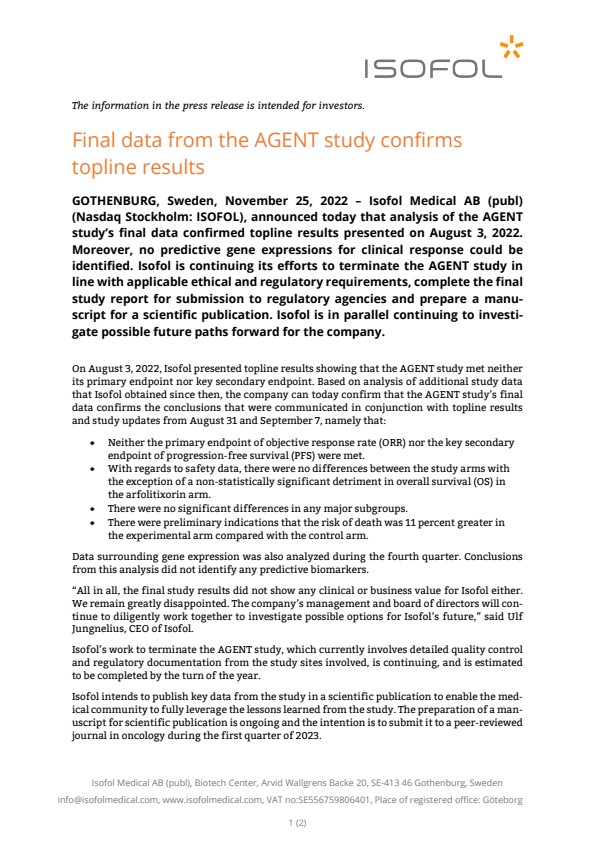 ISOFOL

The information in the press release is intended for investors.

Final data from the AGENT study confirms topline results

GOTHENBURG, Sweden, November 25, 2022 – Isofol Medical AB (publ) (Nasdaq Stockholm: ISOFOL), announced today that analysis of the AGENT study's final data confirmed topline results presented on August 3, 2022. Moreover, no predictive gene expressions for clinical response could be identified. Isofol is continuing its efforts to terminate the AGENT study in line with applicable ethical and regulatory requirements, complete the final study report for submission to regulatory agencies and prepare a manuscript for a scientific publication. Isofol is in parallel continuing to investigate possible future paths forward for the company.

On August 3, 2022, Isofol presented topline results showing that the AGENT study met neither its primary endpoint nor key secondary endpoint. Based on analysis of additional study data that Isofol obtained since then, the company can today confirm that the AGENT study's final data confirms the conclusions that were communicated in conjunction with topline results and study updates from August 31 and September 7, namely that:

• Neither the primary endpoint of objective response rate (ORR) nor the key secondary endpoint of progression-free survival (PFS) were met.
• With regards to safety data, there were no differences between the study arms with the exception of a non-statistically significant detriment in overall survival (OS) in the arfolitixorin arm.
• There were no significant differences in any major subgroups.
• There were preliminary indications that the risk of death was 11 percent greater in the experimental arm compared with the control arm.

Data surrounding gene expression was also analyzed during the fourth quarter. Conclusions from this analysis did not identify any predictive biomarkers.

"All in all, the final study results did not show any clinical or business value for Isofol either. We remain greatly disappointed. The company's management and board of directors will continue to diligently work together to investigate possible options for Isofol's future," said Ulf Jungnelius, CEO of Isofol.

Isofol's work to terminate the AGENT study, which currently involves detailed quality control and regulatory documentation from the study sites involved, is continuing, and is estimated to be completed by the turn of the year.

Isofol intends to publish key data from the study in a scientific publication to enable the medical community to fully leverage the lessons learned from the study. The preparation of a manuscript for scientific publication is ongoing and the intention is to submit it to a peer-reviewed journal in oncology during the first quarter of 2023.

Isofol Medical AB (publ), Biotech Center, Arvid Wallgrens Backe 20, SE-413 46 Gothenburg, Sweden
info@isofolmedical.com, www.isofolmedical.com, VAT no:SE556759806401, Place of registered office: Göteborg

1 (2)